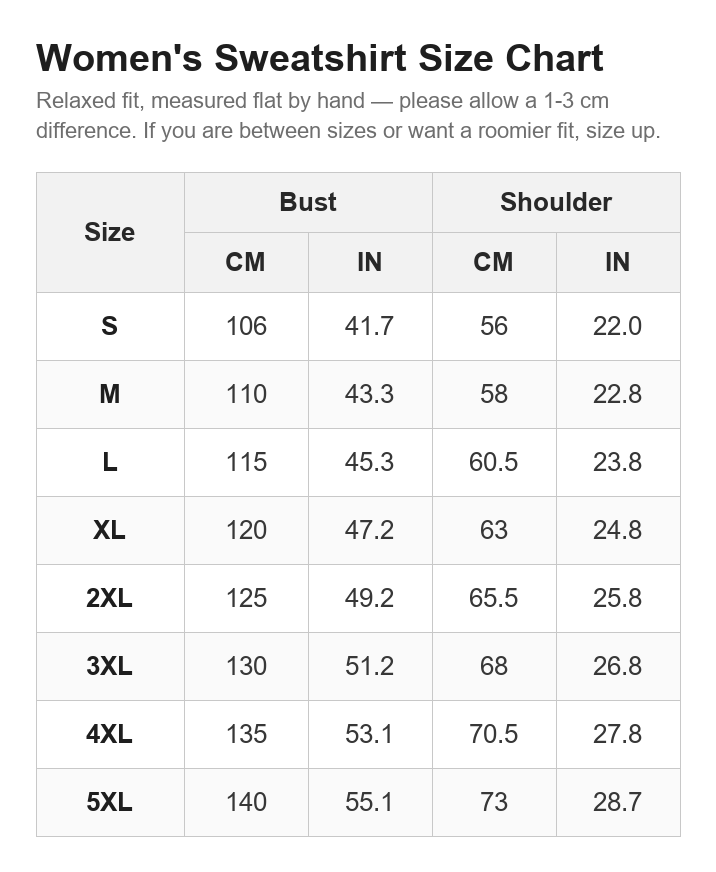 Women's Sweatshirt Size Chart

Relaxed fit, measured flat by hand — please allow a 1-3 cm difference. If you are between sizes or want a roomier fit, size up.

| Size | Bust CM | Bust IN | Shoulder CM | Shoulder IN |
|---|---|---|---|---|
| S | 106 | 41.7 | 56 | 22.0 |
| M | 110 | 43.3 | 58 | 22.8 |
| L | 115 | 45.3 | 60.5 | 23.8 |
| XL | 120 | 47.2 | 63 | 24.8 |
| 2XL | 125 | 49.2 | 65.5 | 25.8 |
| 3XL | 130 | 51.2 | 68 | 26.8 |
| 4XL | 135 | 53.1 | 70.5 | 27.8 |
| 5XL | 140 | 55.1 | 73 | 28.7 |